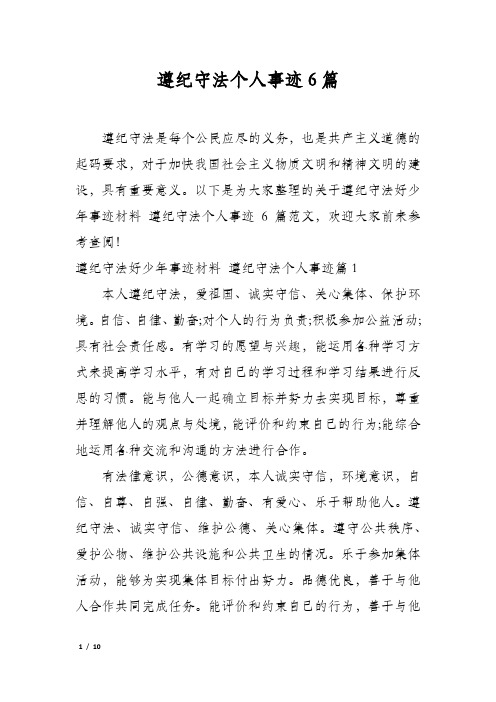 遵纪守法个人事迹6篇

遵纪守法是每个公民应尽的义务，也是共产主义道德的起码要求，对于加快我国社会主义物质文明和精神文明的建设，具有重要意义。以下是为大家整理的关于遵纪守法好少年事迹材料 遵纪守法个人事迹 6 篇范文，欢迎大家前来参考查阅！

遵纪守法好少年事迹材料 遵纪守法个人事迹篇1

本人遵纪守法，爱祖国、诚实守信、关心集体、保护环境。自信、自律、勤奋;对个人的行为负责;积极参加公益活动;具有社会责任感。有学习的愿望与兴趣，能运用各种学习方式来提高学习水平，有对自己的学习过程和学习结果进行反思的习惯。能与他人一起确立目标并努力去实现目标，尊重并理解他人的观点与处境，能评价和约束自己的行为;能综合地运用各种交流和沟通的方法进行合作。

有法律意识，公德意识，本人诚实守信，环境意识，自信、自尊、自强、自律、勤奋、有爱心、乐于帮助他人。遵纪守法、诚实守信、维护公德、关心集体。遵守公共秩序、爱护公物、维护公共设施和公共卫生的情况。乐于参加集体活动，能够为实现集体目标付出努力。品德优良，善于与他人合作共同完成任务。能评价和约束自己的行为，善于与他

1 / 10